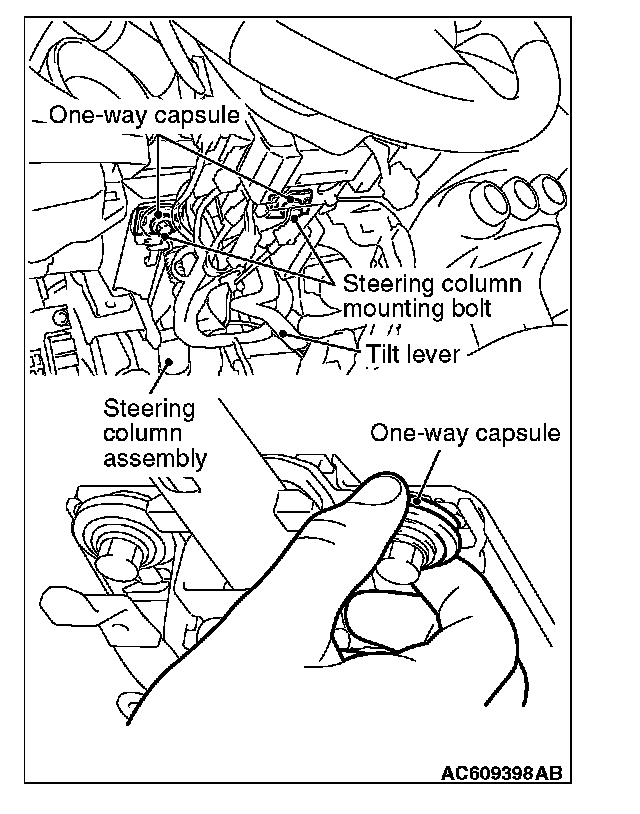 One-way capsule

Steering column mounting bolt

Tilt lever

Steering column assembly

One-way capsule

AC609398AB